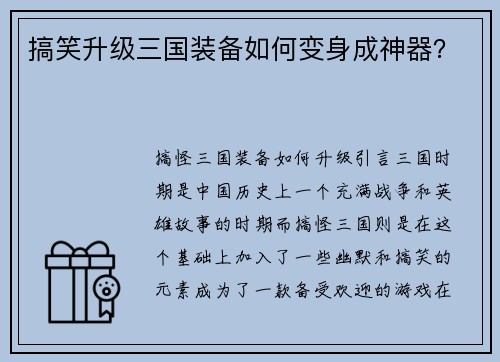 搞笑升级三国装备如何变身成神器？

搞怪三国装备如何升级引言三国时期是中国历史上一个充满战争和英雄故事的时期而搞怪三国则是在这个基础上加入了一些幽默和搞笑的元素成为了一款备受欢迎的游戏在